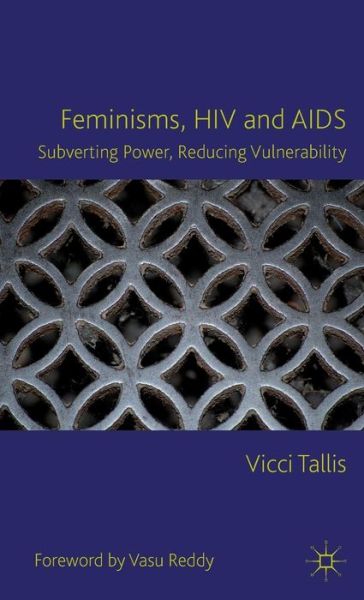 Feminisms, HIV and AIDS
Subverting Power, Reducing Vulnerability

Vicci Tallis

Foreword by Vasu Reddy